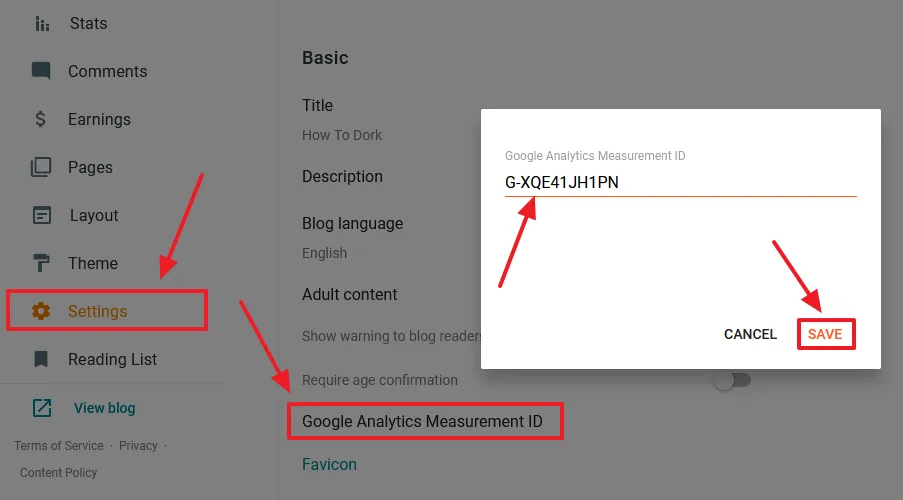 Stats

Comments

Earnings

Pages

Layout

Theme

Settings

Reading List

View blog

Terms of Service · Privacy ·

Content Policy

Basic

Title

How To Dork

Description

Blog language

English

Adult content

Show warning to blog readers

Require age confirmation

Google Analytics Measurement ID

Favicon

Google Analytics Measurement ID

G-XQE41JH1PN

CANCEL

SAVE